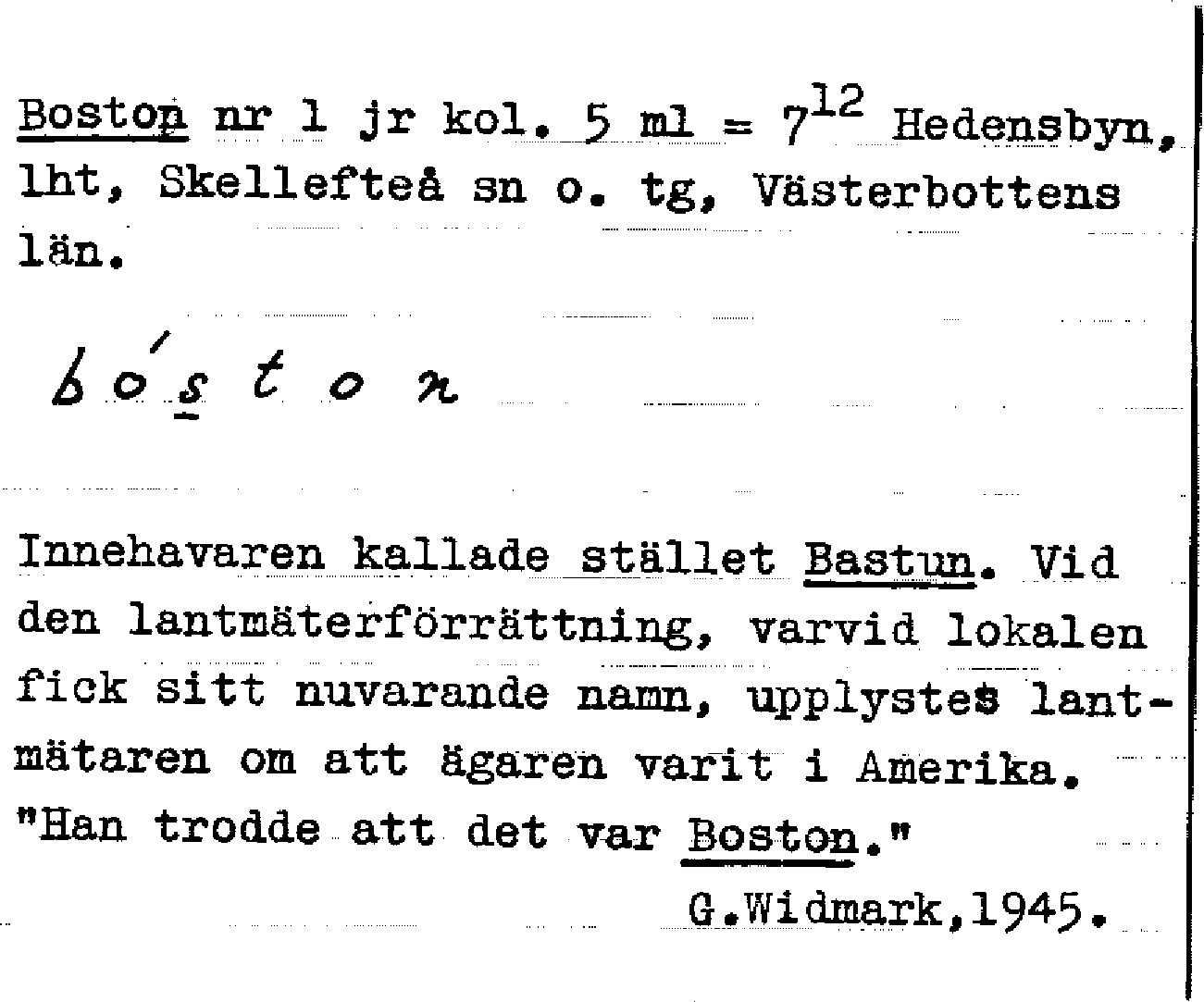 Boston nr 1 jr kol. 5 ml = $7^{12}$ Hedensbyn, lht, Skellefteå sn o. tg, Västerbottens län.

bóston

Innehavaren kallade stället Bastun. Vid den lantmäterförrättning, varvid lokalen fick sitt nuvarande namn, upplystes lantmätaren om att ägaren varit i Amerika. "Han trodde att det var Boston."

G.Widmark,1945.